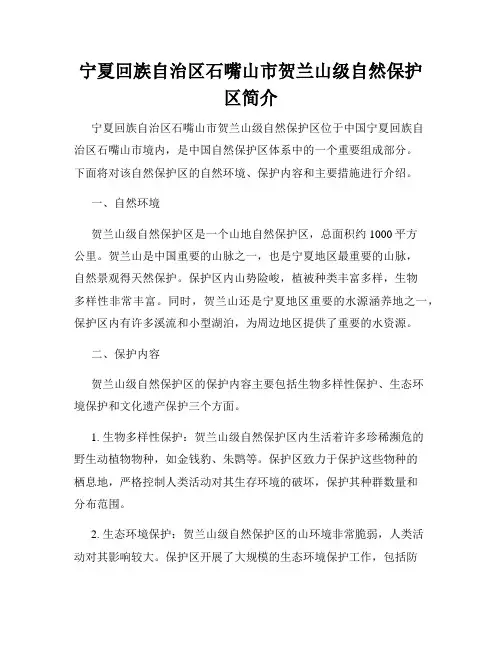 宁夏回族自治区石嘴山市贺兰山级自然保护区简介

宁夏回族自治区石嘴山市贺兰山级自然保护区位于中国宁夏回族自治区石嘴山市境内，是中国自然保护区体系中的一个重要组成部分。下面将对该自然保护区的自然环境、保护内容和主要措施进行介绍。

一、自然环境

贺兰山级自然保护区是一个山地自然保护区，总面积约 1000 平方公里。贺兰山是中国重要的山脉之一，也是宁夏地区最重要的山脉，自然景观得天然保护。保护区内山势险峻，植被种类丰富多样，生物多样性非常丰富。同时，贺兰山还是宁夏地区重要的水源涵养地之一，保护区内有许多溪流和小型湖泊，为周边地区提供了重要的水资源。

二、保护内容

贺兰山级自然保护区的保护内容主要包括生物多样性保护、生态环境保护和文化遗产保护三个方面。

1. 生物多样性保护：贺兰山级自然保护区内生活着许多珍稀濒危的野生动植物物种，如金钱豹、朱鹮等。保护区致力于保护这些物种的栖息地，严格控制人类活动对其生存环境的破坏，保护其种群数量和分布范围。

2. 生态环境保护：贺兰山级自然保护区的山环境非常脆弱，人类活动对其影响较大。保护区开展了大规模的生态环境保护工作，包括防